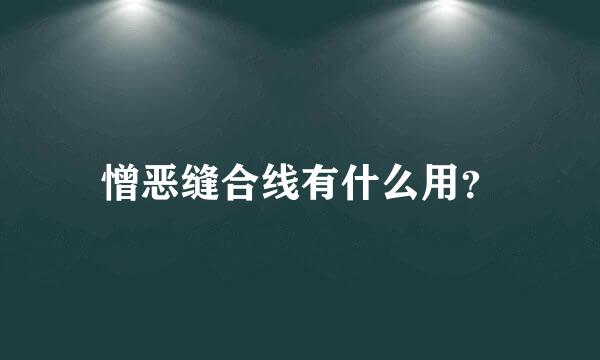 憎恶缝合线有什么用?